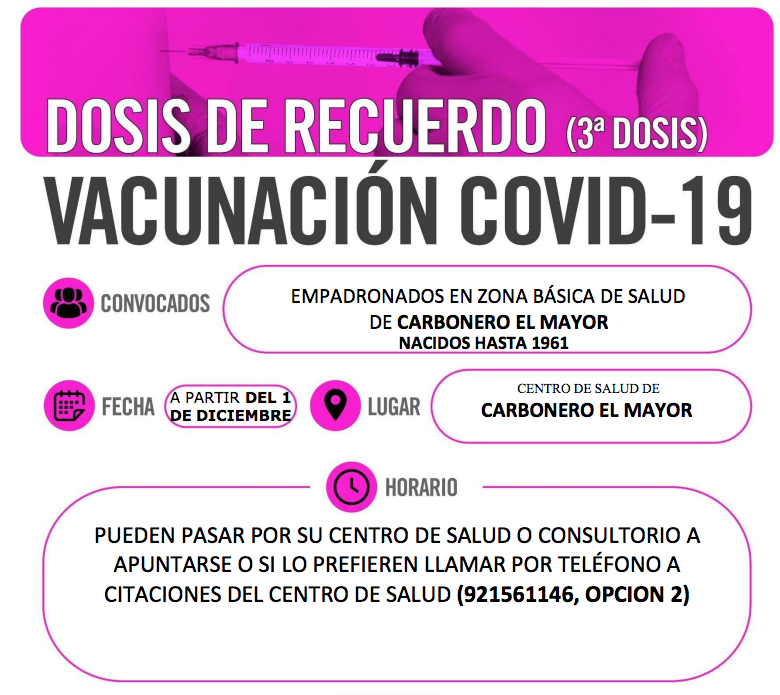 DOSIS DE RECUERDO (3ª DOSIS)
VACUNACIÓN COVID-19

CONVOCADOS

EMPADRONADOS EN ZONA BÁSICA DE SALUD DE CARBONERO EL MAYOR
NACIDOS HASTA 1961

FECHA

A PARTIR DEL 1 DE DICIEMBRE

LUGAR

CENTRO DE SALUD DE
CARBONERO EL MAYOR

HORARIO

PUEDEN PASAR POR SU CENTRO DE SALUD O CONSULTORIO A APUNTARSE O SI LO PREFIEREN LLAMAR POR TELÉFONO A CITACIONES DEL CENTRO DE SALUD (921561146, OPCION 2)